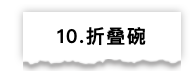 10.折叠碗